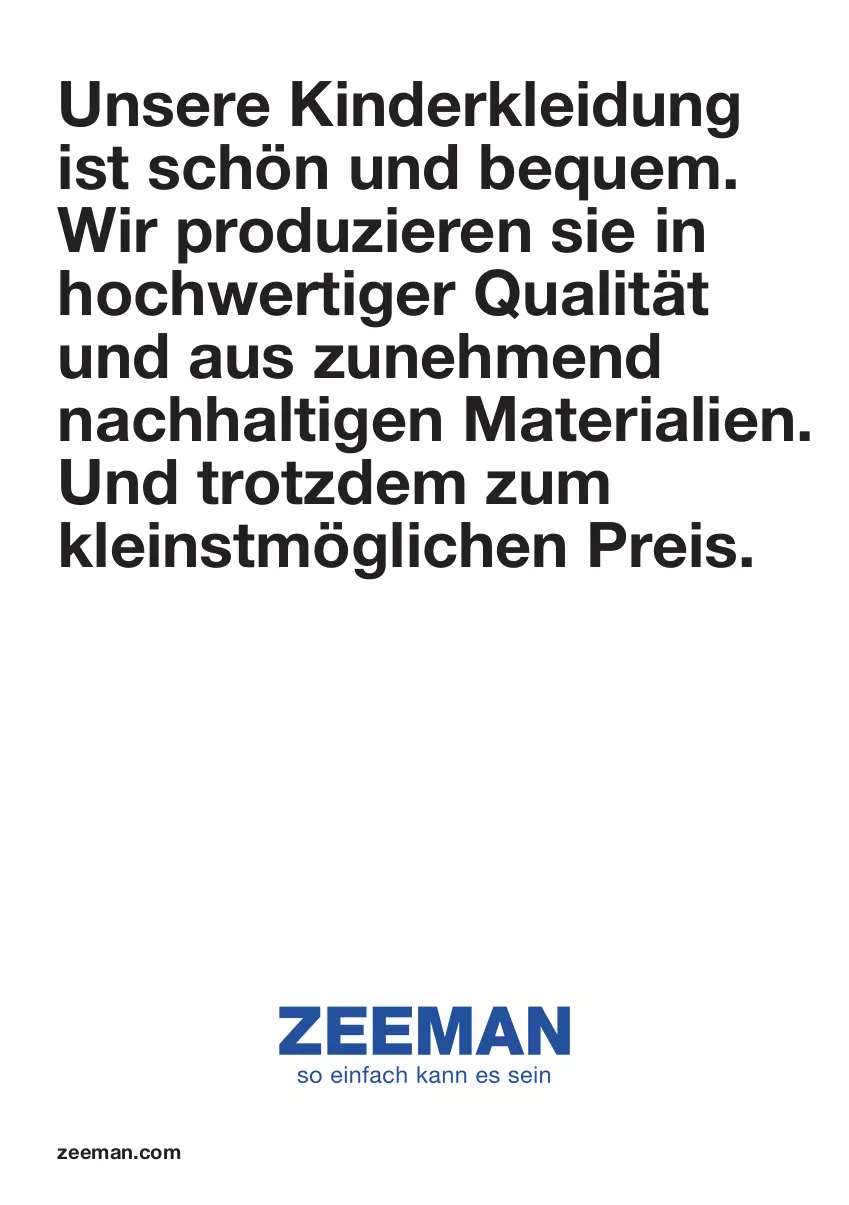 Unsere Kinderkleidung ist schön und bequem. Wir produzieren sie in hochwertiger Qualität und aus zunehmend nachhaltigen Materialien. Und trotzdem zum kleinstmöglichen Preis.

ZEEMAN
so einfach kann es sein

zeeman.com